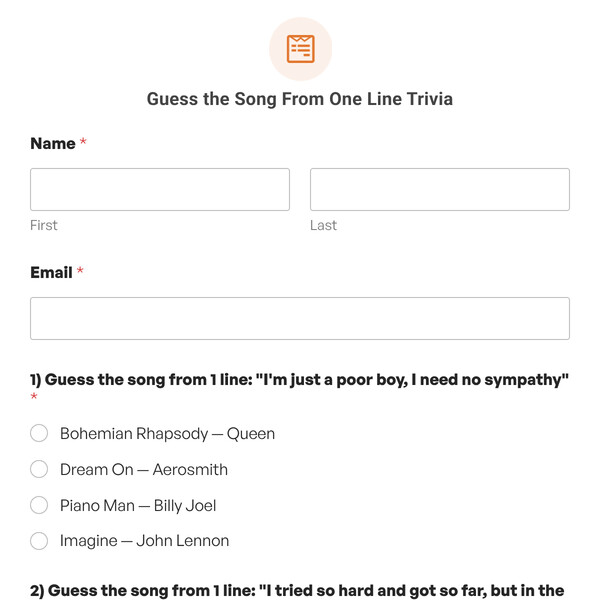 Guess the Song From One Line Trivia

Name *

First

Last

Email *

1) Guess the song from 1 line: "I'm just a poor boy, I need no sympathy" *

Bohemian Rhapsody — Queen

Dream On — Aerosmith

Piano Man — Billy Joel

Imagine — John Lennon

2) Guess the song from 1 line: "I tried so hard and got so far, but in the